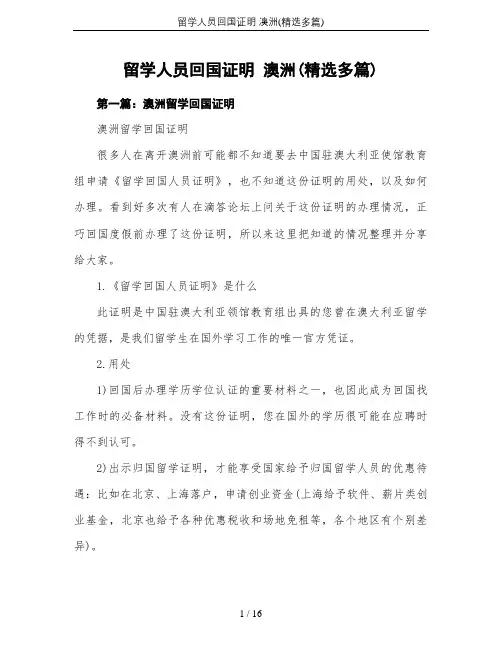 留学人员回国证明 澳洲(精选多篇)

留学人员回国证明 澳洲(精选多篇)

第一篇：澳洲留学回国证明

澳洲留学回国证明

很多人在离开澳洲前可能都不知道要去中国驻澳大利亚使馆教育组申请《留学回国人员证明》，也不知道这份证明的用处，以及如何办理。看到好多次有人在滴答论坛上问关于这份证明的办理情况，正巧回国度假前办理了这份证明，所以来这里把知道的情况整理并分享给大家。

1.《留学回国人员证明》是什么

此证明是中国驻澳大利亚领馆教育组出具的您曾在澳大利亚留学的凭据，是我们留学生在国外学习工作的唯一官方凭证。

2.用处

1)回国后办理学历学位认证的重要材料之一，也因此成为回国找工作时的必备材料。没有这份证明，您在国外的学历很可能在应聘时得不到认可。

2)出示归国留学证明，才能享受国家给予归国留学人员的优惠待遇：比如在北京、上海落户，申请创业资金(上海给予软件、薪片类创业基金，北京也给予各种优惠税收和场地免租等，各个地区有个别差异)。

1 / 16